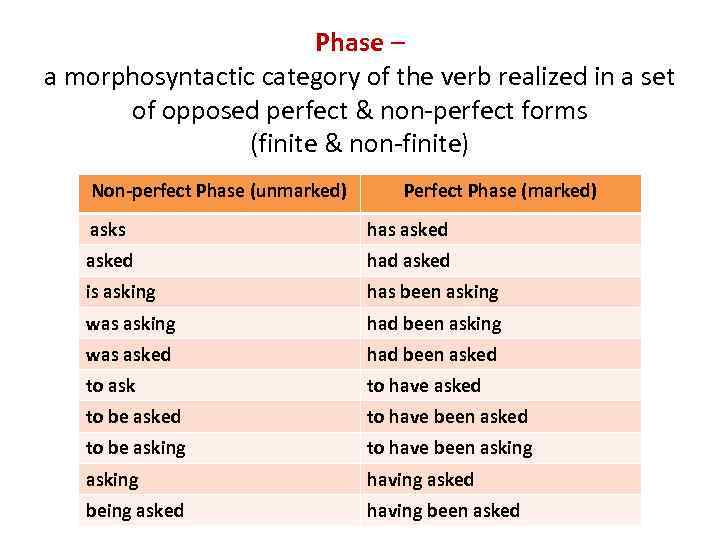 Phase –

a morphosyntactic category of the verb realized in a set of opposed perfect & non-perfect forms (finite & non-finite)

| Non-perfect Phase (unmarked) | Perfect Phase (marked) |
|---|---|
| asks | has asked |
| asked | had asked |
| is asking | has been asking |
| was asking | had been asking |
| was asked | had been asked |
| to ask | to have asked |
| to be asked | to have been asked |
| to be asking | to have been asking |
| asking | having asked |
| being asked | having been asked |